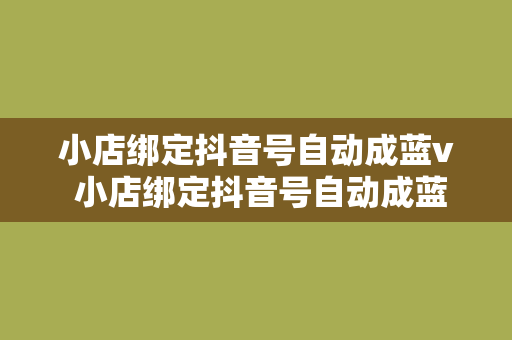 小店绑定抖音号自动成蓝v 小店绑定抖音号自动成蓝